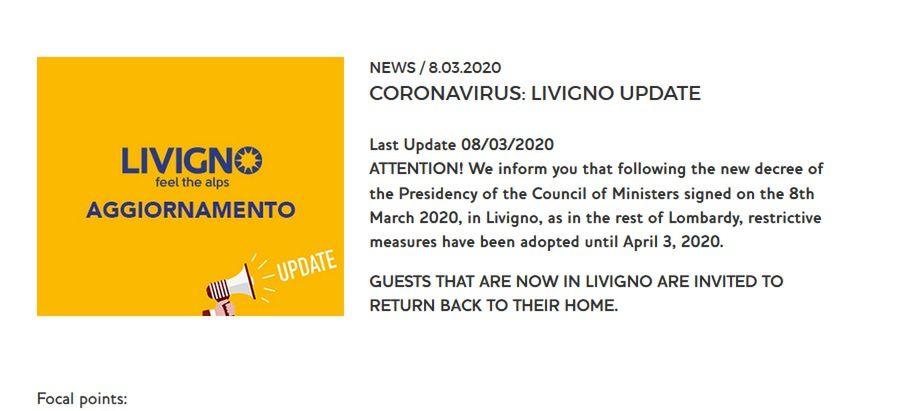 LIVIGNO
feel the alps
AGGIORNAMENTO
UPDATE

NEWS / 8.03.2020
CORONAVIRUS: LIVIGNO UPDATE

Last Update 08/03/2020
ATTENTION! We inform you that following the new decree of the Presidency of the Council of Ministers signed on the 8th March 2020, in Livigno, as in the rest of Lombardy, restrictive measures have been adopted until April 3, 2020.

GUESTS THAT ARE NOW IN LIVIGNO ARE INVITED TO RETURN BACK TO THEIR HOME.

Focal points: